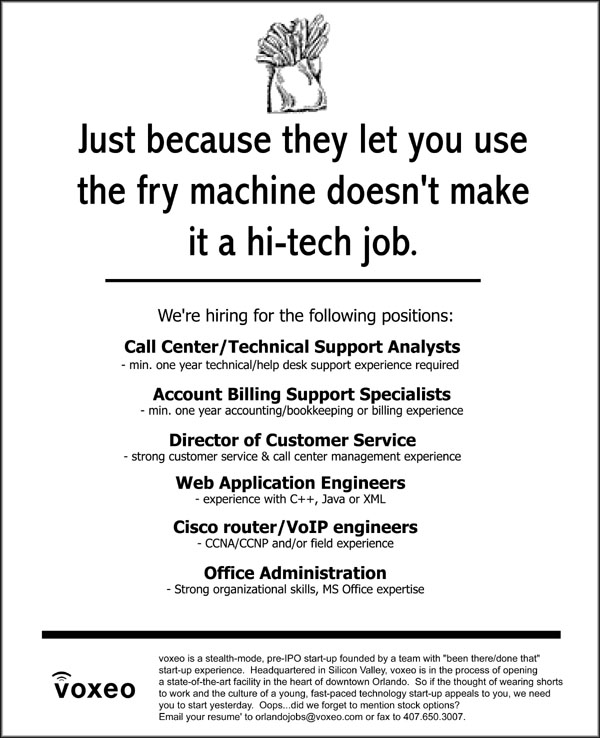 Just because they let you use the fry machine doesn't make it a hi-tech job.

We're hiring for the following positions:

Call Center/Technical Support Analysts
- min. one year technical/help desk support experience required

Account Billing Support Specialists
- min. one year accounting/bookkeeping or billing experience

Director of Customer Service
- strong customer service & call center management experience

Web Application Engineers
- experience with C++, Java or XML

Cisco router/VoIP engineers
- CCNA/CCNP and/or field experience

Office Administration
- Strong organizational skills, MS Office expertise

voxeo

voxeo is a stealth-mode, pre-IPO start-up founded by a team with "been there/done that" start-up experience. Headquartered in Silicon Valley, voxeo is in the process of opening a state-of-the-art facility in the heart of downtown Orlando. So if the thought of wearing shorts to work and the culture of a young, fast-paced technology start-up appeals to you, we need you to start yesterday. Oops...did we forget to mention stock options? Email your resume' to orlandojobs@voxeo.com or fax to 407.650.3007.